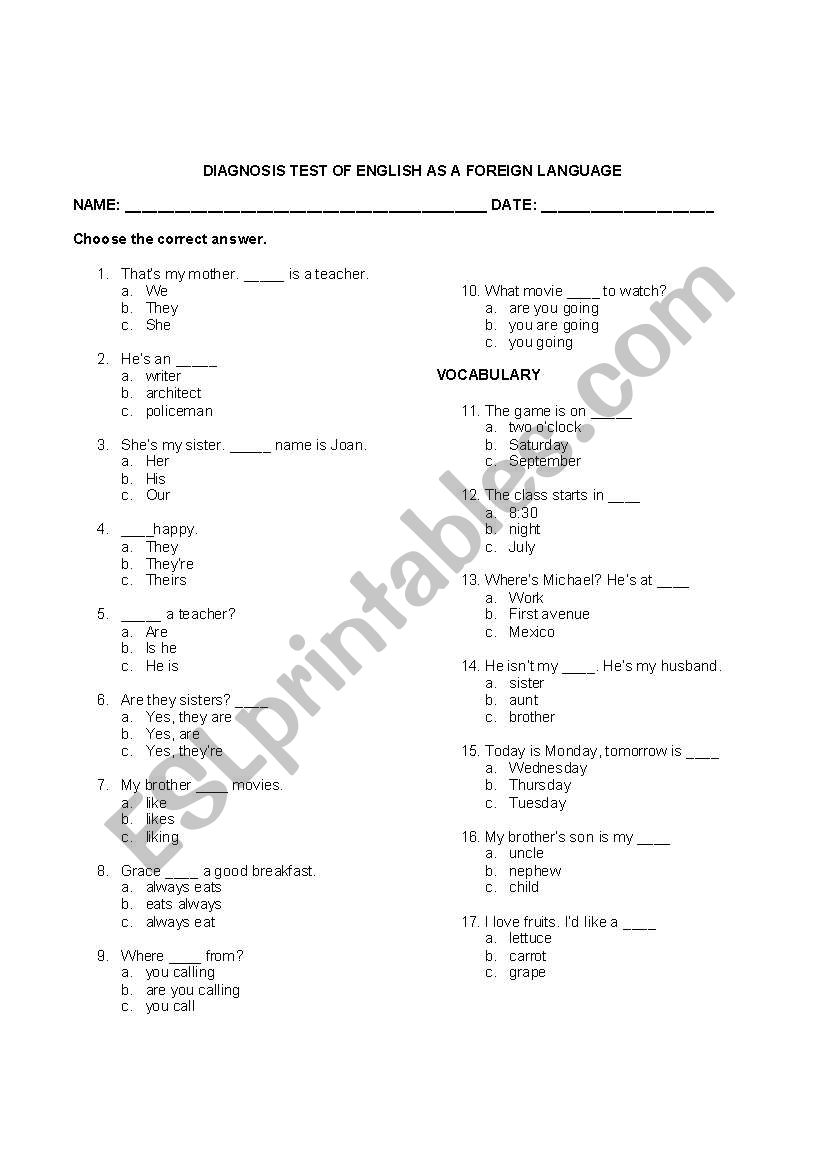 DIAGNOSIS TEST OF ENGLISH AS A FOREIGN LANGUAGE

NAME: ________________________________________ DATE: ___________________

Choose the correct answer.

1. That's my mother. _____ is a teacher.
a. We
b. They
c. She

2. He's an _____
a. writer
b. architect
c. policeman

3. She's my sister. _____ name is Joan.
a. Her
b. His
c. Our

4. ____happy.
a. They
b. They're
c. Theirs

5. _____ a teacher?
a. Are
b. Is he
c. He is

6. Are they sisters? ____
a. Yes, they are
b. Yes, are
c. Yes, they're

7. My brother ____ movies.
a. like
b. likes
c. liking

8. Grace ____ a good breakfast.
a. always eats
b. eats always
c. always eat

9. Where ____ from?
a. you calling
b. are you calling
c. you call

10. What movie ____ to watch?
a. are you going
b. you are going
c. you going

VOCABULARY

11. The game is on _____
a. two o'clock
b. Saturday
c. September

12. The class starts in ____
a. 8:30
b. night
c. July

13. Where's Michael? He's at ____
a. Work
b. First avenue
c. Mexico

14. He isn't my ____. He's my husband.
a. sister
b. aunt
c. brother

15. Today is Monday, tomorrow is ____
a. Wednesday
b. Thursday
c. Tuesday

16. My brother's son is my ____
a. uncle
b. nephew
c. child

17. I love fruits. I'd like a ____
a. lettuce
b. carrot
c. grape

ESLprintables.com